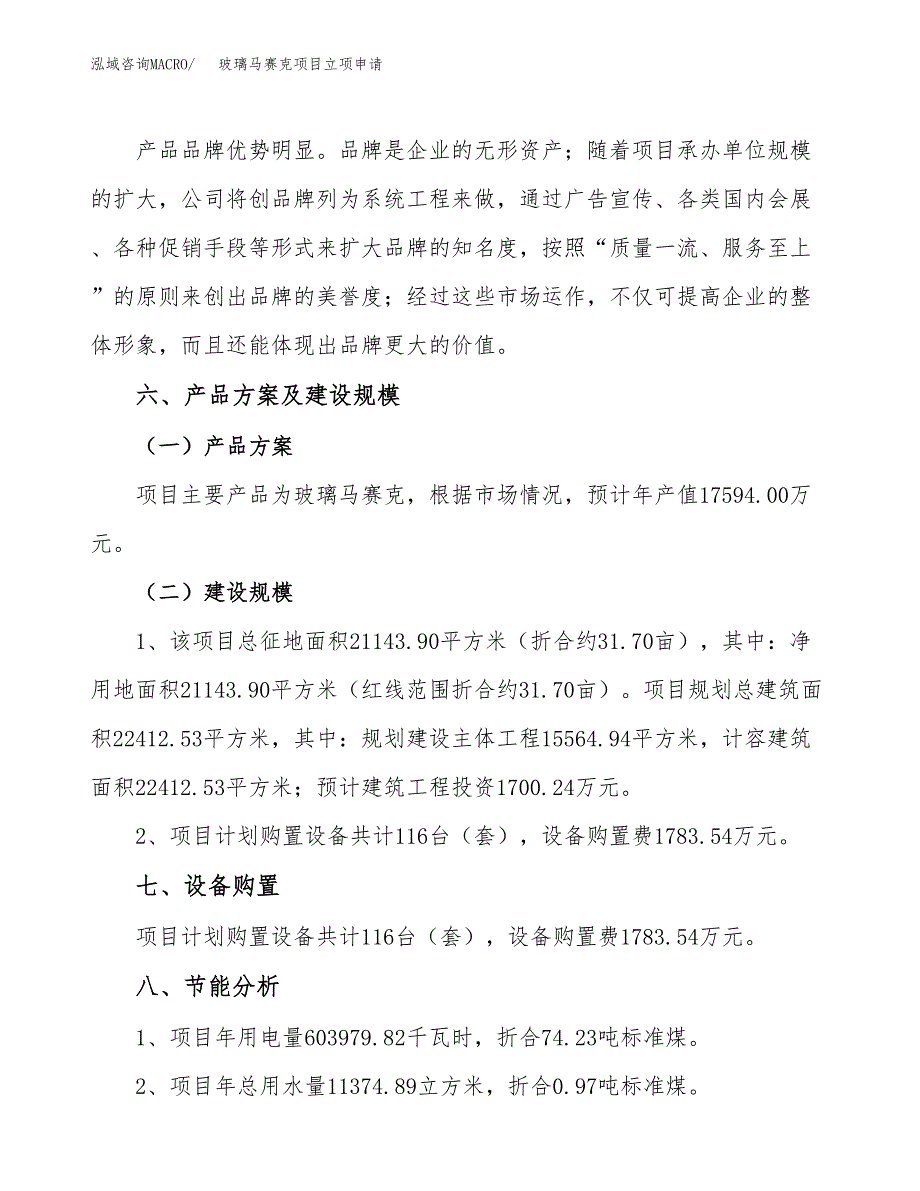 泓域咨询MACRO/　玻璃马赛克项目立项申请

产品品牌优势明显。品牌是企业的无形资产；随着项目承办单位规模的扩大，公司将创品牌列为系统工程来做，通过广告宣传、各类国内会展、各种促销手段等形式来扩大品牌的知名度，按照“质量一流、服务至上”的原则来创出品牌的美誉度；经过这些市场运作，不仅可提高企业的整体形象，而且还能体现出品牌更大的价值。

六、产品方案及建设规模

（一）产品方案

项目主要产品为玻璃马赛克，根据市场情况，预计年产值17594.00万元。

（二）建设规模

1、该项目总征地面积21143.90平方米（折合约31.70亩），其中：净用地面积21143.90平方米（红线范围折合约31.70亩）。项目规划总建筑面积22412.53平方米，其中：规划建设主体工程15564.94平方米，计容建筑面积22412.53平方米；预计建筑工程投资1700.24万元。

2、项目计划购置设备共计116台（套），设备购置费1783.54万元。

七、设备购置

项目计划购置设备共计116台（套），设备购置费1783.54万元。

八、节能分析

1、项目年用电量603979.82千瓦时，折合74.23吨标准煤。

2、项目年总用水量11374.89立方米，折合0.97吨标准煤。